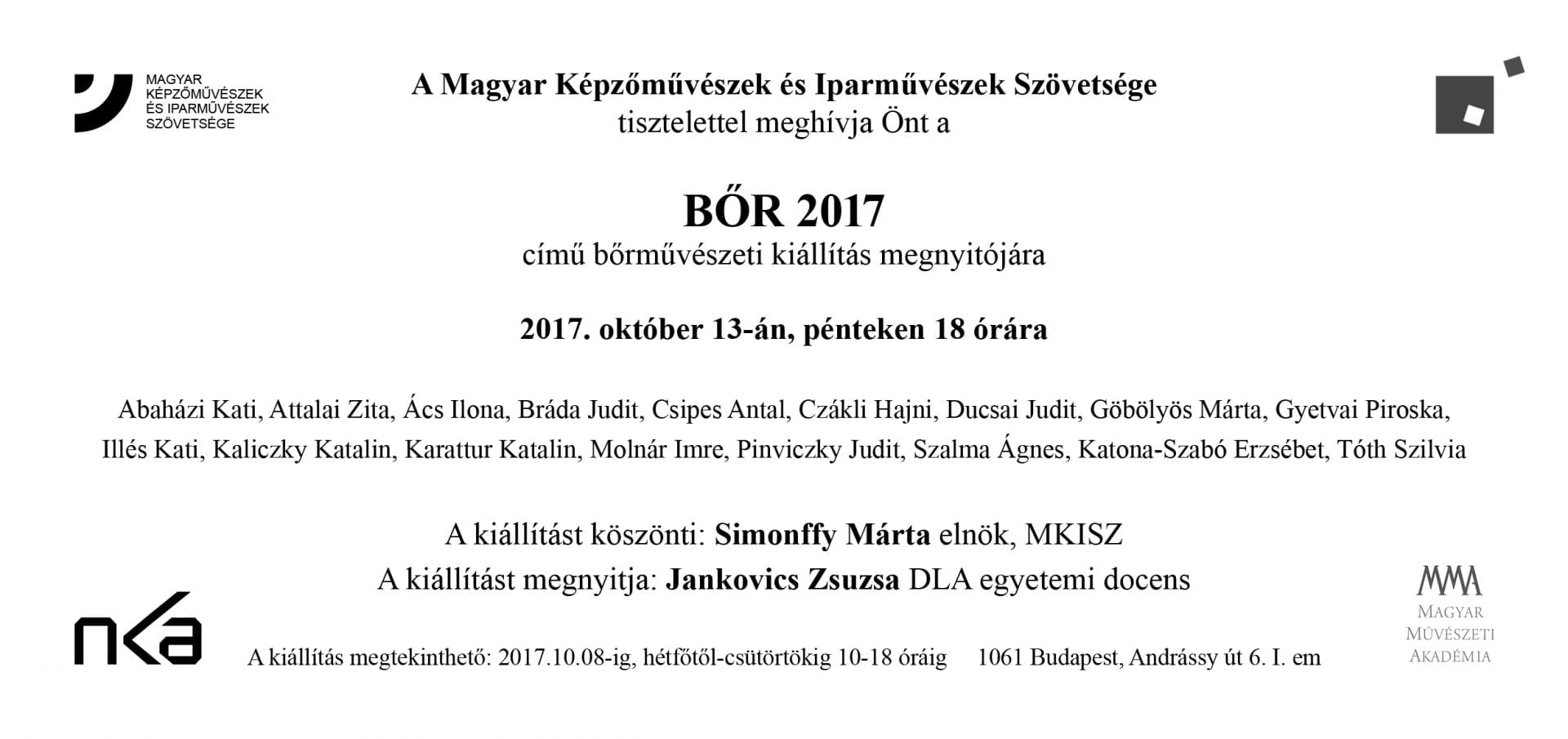 MAGYAR KÉPZŐMŰVÉSZEK ÉS IPARMŰVÉSZEK SZÖVETSÉGE

A Magyar Képzőművészek és Iparművészek Szövetsége
tisztelettel meghívja Önt a

BŐR 2017
című bőrművészeti kiállítás megnyitójára

2017. október 13-án, pénteken 18 órára

Abaházi Kati, Attalai Zita, Ács Ilona, Bráda Judit, Csipes Antal, Czákli Hajni, Ducsai Judit, Göbölyös Márta, Gyetvai Piroska, Illés Kati, Kaliczky Katalin, Karattur Katalin, Molnár Imre, Pinviczky Judit, Szalma Ágnes, Katona-Szabó Erzsébet, Tóth Szilvia

A kiállítást köszönti: Simonffy Márta elnök, MKISZ
A kiállítást megnyitja: Jankovics Zsuzsa DLA egyetemi docens

nka

A kiállítás megtekinthető: 2017.10.08-ig, hétfőtől-csütörtökig 10-18 óráig 1061 Budapest, Andrássy út 6. I. em

MMA
MAGYAR MŰVÉSZETI AKADÉMIA